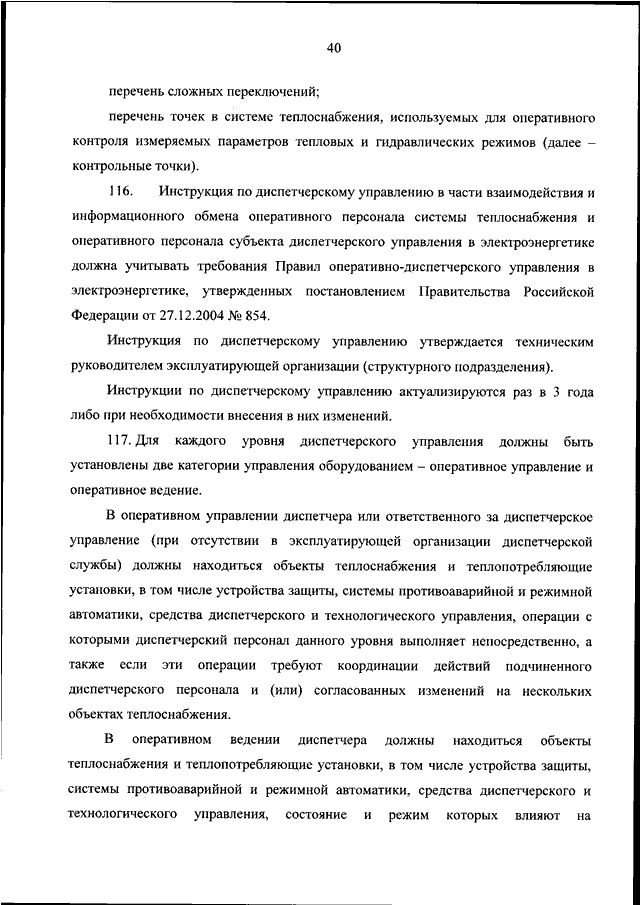 40

перечень сложных переключений;

перечень точек в системе теплоснабжения, используемых для оперативного контроля измеряемых параметров тепловых и гидравлических режимов (далее – контрольные точки).

116. Инструкция по диспетчерскому управлению в части взаимодействия и информационного обмена оперативного персонала системы теплоснабжения и оперативного персонала субъекта диспетчерского управления в электроэнергетике должна учитывать требования Правил оперативно-диспетчерского управления в электроэнергетике, утвержденных постановлением Правительства Российской Федерации от 27.12.2004 № 854.

Инструкция по диспетчерскому управлению утверждается техническим руководителем эксплуатирующей организации (структурного подразделения).

Инструкции по диспетчерскому управлению актуализируются раз в 3 года либо при необходимости внесения в них изменений.

117. Для каждого уровня диспетчерского управления должны быть установлены две категории управления оборудованием – оперативное управление и оперативное ведение.

В оперативном управлении диспетчера или ответственного за диспетчерское управление (при отсутствии в эксплуатирующей организации диспетчерской службы) должны находиться объекты теплоснабжения и теплопотребляющие установки, в том числе устройства защиты, системы противоаварийной и режимной автоматики, средства диспетчерского и технологического управления, операции с которыми диспетчерский персонал данного уровня выполняет непосредственно, а также если эти операции требуют координации действий подчиненного диспетчерского персонала и (или) согласованных изменений на нескольких объектах теплоснабжения.

В оперативном ведении диспетчера должны находиться объекты теплоснабжения и теплопотребляющие установки, в том числе устройства защиты, системы противоаварийной и режимной автоматики, средства диспетчерского и технологического управления, состояние и режим которых влияют на